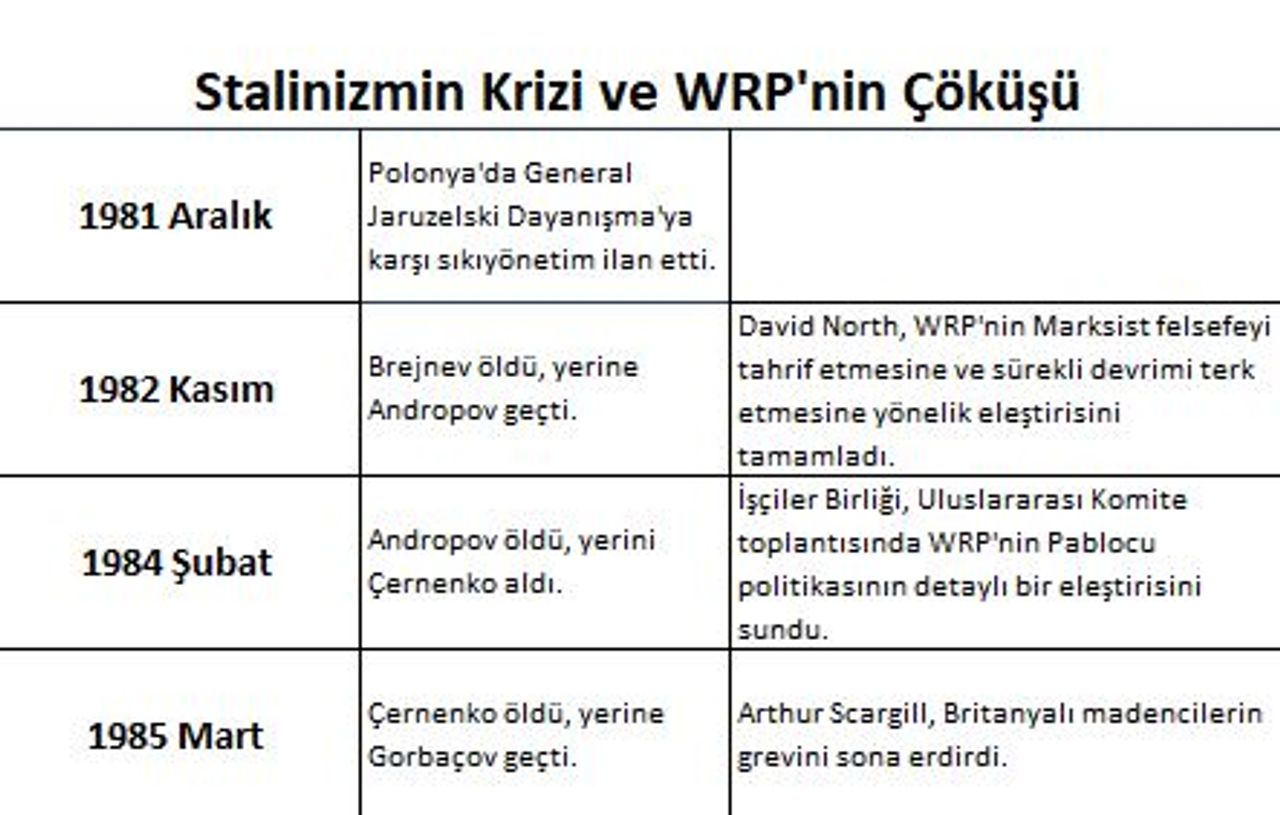 Stalinizmin Krizi ve WRP'nin Çöküşü

| 1981 Aralık | Polonya'da General Jaruzelski Dayanışma'ya karşı sıkıyönetim ilan etti. | |
|---|---|---|
| 1982 Kasım | Brejnev öldü, yerine Andropov geçti. | David North, WRP'nin Marksist felsefeyi tahrif etmesine ve sürekli devrimi terk etmesine yönelik eleştirisini tamamladı. |
| 1984 Şubat | Andropov öldü, yerini Çernenko aldı. | İşçiler Birliği, Uluslararası Komite toplantısında WRP'nin Pablocu politikasının detaylı bir eleştirisini sundu. |
| 1985 Mart | Çernenko öldü, yerine Gorbaçov geçti. | Arthur Scargill, Britanyalı madencilerin grevini sona erdirdi. |